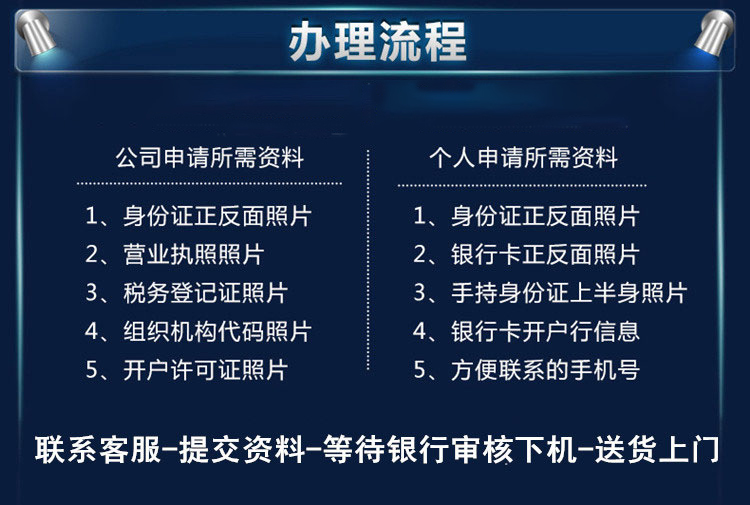 办理流程

公司申请所需资料

1、身份证正反面照片
2、营业执照照片
3、税务登记证照片
4、组织机构代码照片
5、开户许可证照片

个人申请所需资料

1、身份证正反面照片
2、银行卡正反面照片
3、手持身份证上半身照片
4、银行卡开户行信息
5、方便联系的手机号

联系客服-提交资料-等待银行审核下机-送货上门